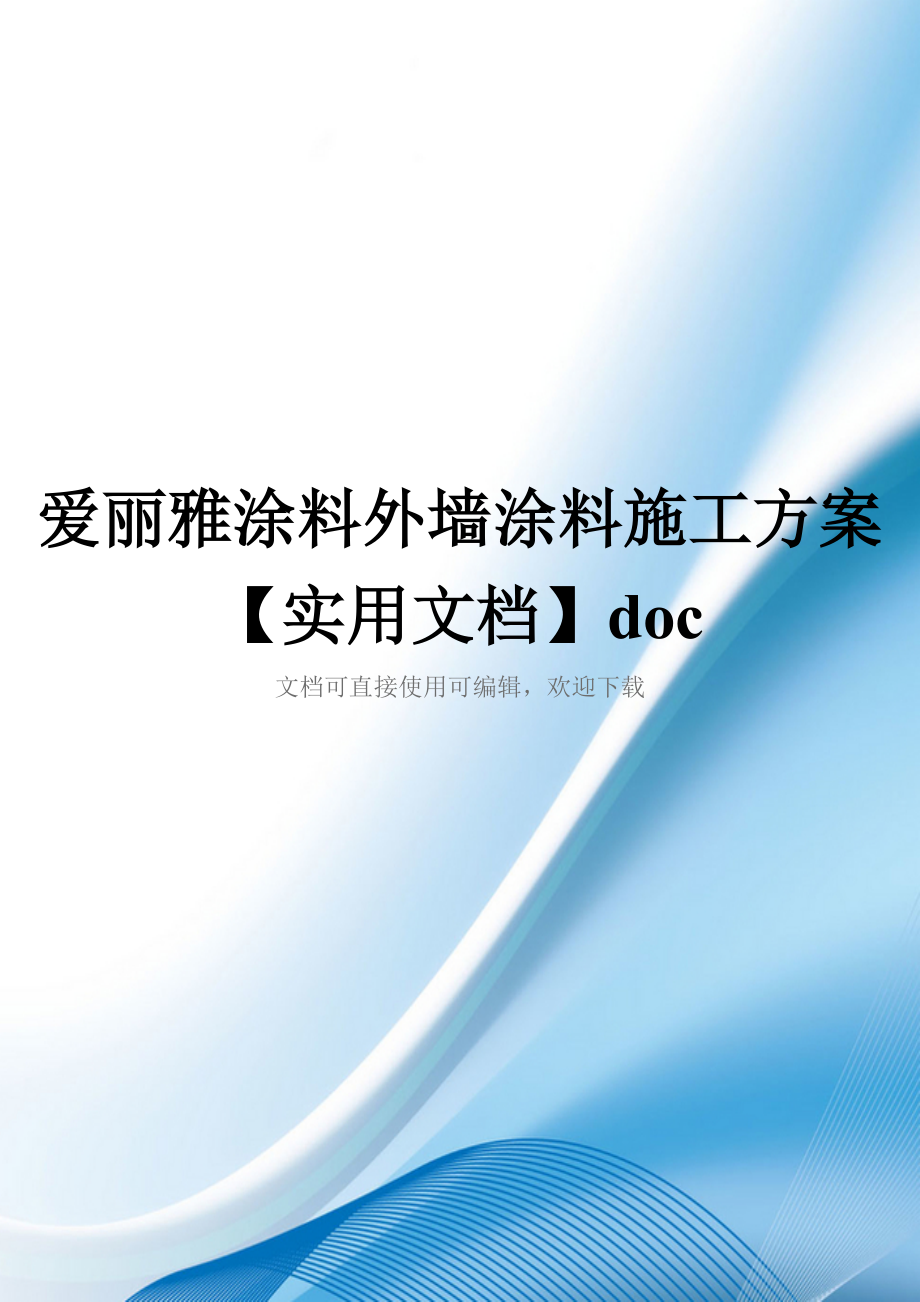 爱丽雅涂料外墙涂料施工方案【实用文档】doc

文档可直接使用可编辑，欢迎下载